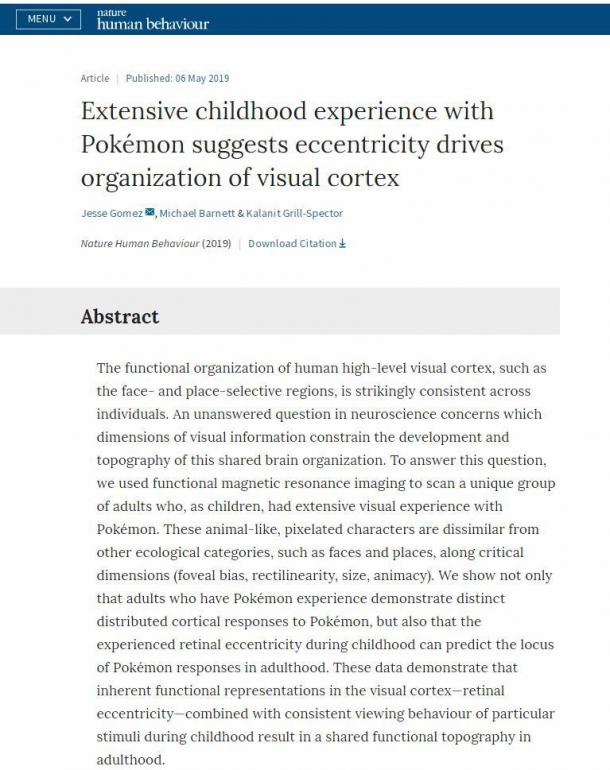 MENU

nature
human behaviour

Article | Published: 06 May 2019

Extensive childhood experience with Pokémon suggests eccentricity drives organization of visual cortex

Jesse Gomez, Michael Barnett & Kalanit Grill-Spector

Nature Human Behaviour (2019) | Download Citation

Abstract

The functional organization of human high-level visual cortex, such as the face- and place-selective regions, is strikingly consistent across individuals. An unanswered question in neuroscience concerns which dimensions of visual information constrain the development and topography of this shared brain organization. To answer this question, we used functional magnetic resonance imaging to scan a unique group of adults who, as children, had extensive visual experience with Pokémon. These animal-like, pixelated characters are dissimilar from other ecological categories, such as faces and places, along critical dimensions (foveal bias, rectilinearity, size, animacy). We show not only that adults who have Pokémon experience demonstrate distinct distributed cortical responses to Pokémon, but also that the experienced retinal eccentricity during childhood can predict the locus of Pokémon responses in adulthood. These data demonstrate that inherent functional representations in the visual cortex—retinal eccentricity—combined with consistent viewing behaviour of particular stimuli during childhood result in a shared functional topography in adulthood.